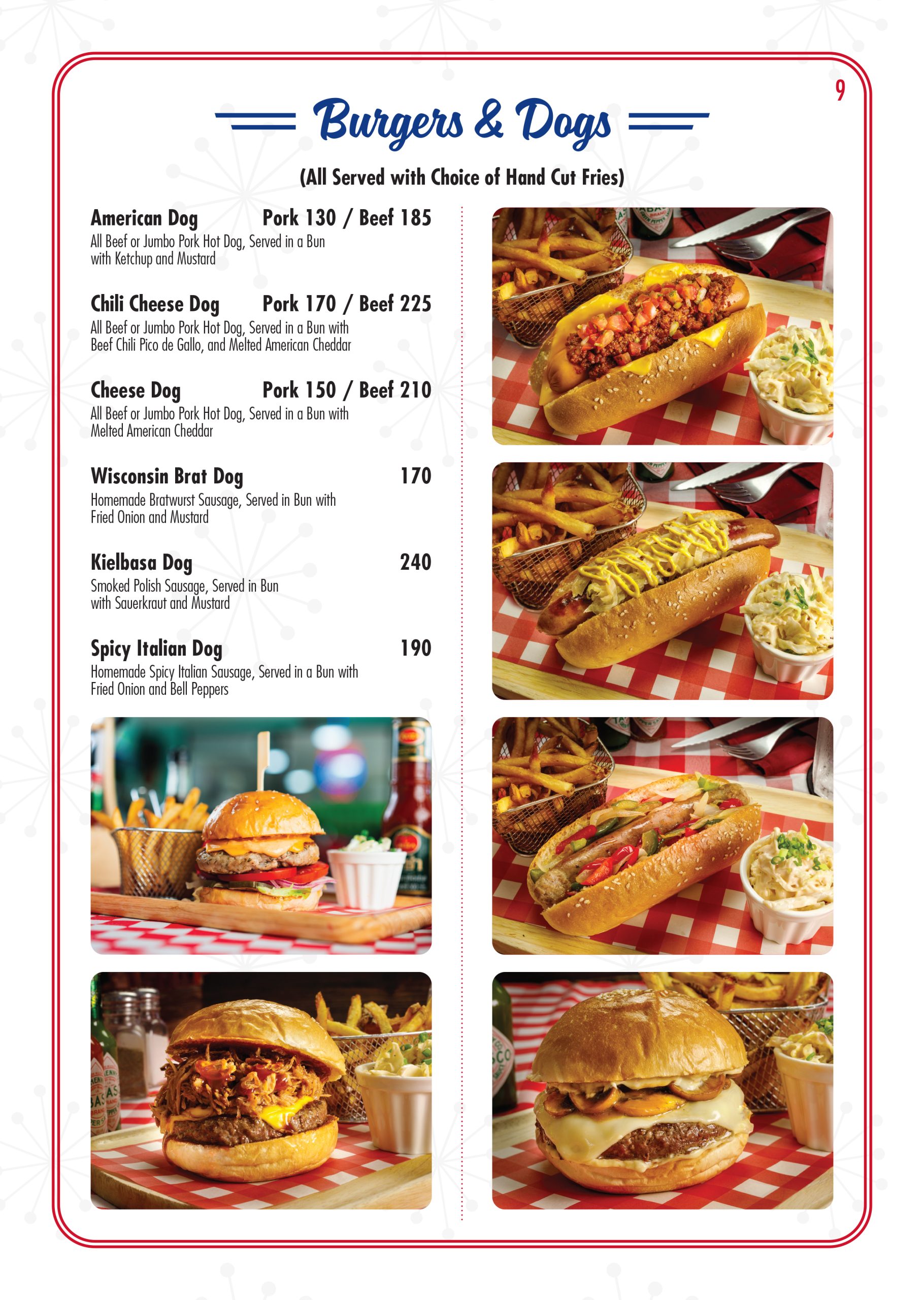 9

Burgers & Dogs

(All Served with Choice of Hand Cut Fries)

American Dog Pork 130 / Beef 185
All Beef or Jumbo Pork Hot Dog, Served in a Bun with Ketchup and Mustard

Chili Cheese Dog Pork 170 / Beef 225
All Beef or Jumbo Pork Hot Dog, Served in a Bun with Beef Chili Pico de Gallo, and Melted American Cheddar

Cheese Dog Pork 150 / Beef 210
All Beef or Jumbo Pork Hot Dog, Served in a Bun with Melted American Cheddar

Wisconsin Brat Dog 170
Homemade Bratwurst Sausage, Served in Bun with Fried Onion and Mustard

Kielbasa Dog 240
Smoked Polish Sausage, Served in Bun with Sauerkraut and Mustard

Spicy Italian Dog 190
Homemade Spicy Italian Sausage, Served in a Bun with Fried Onion and Bell Peppers